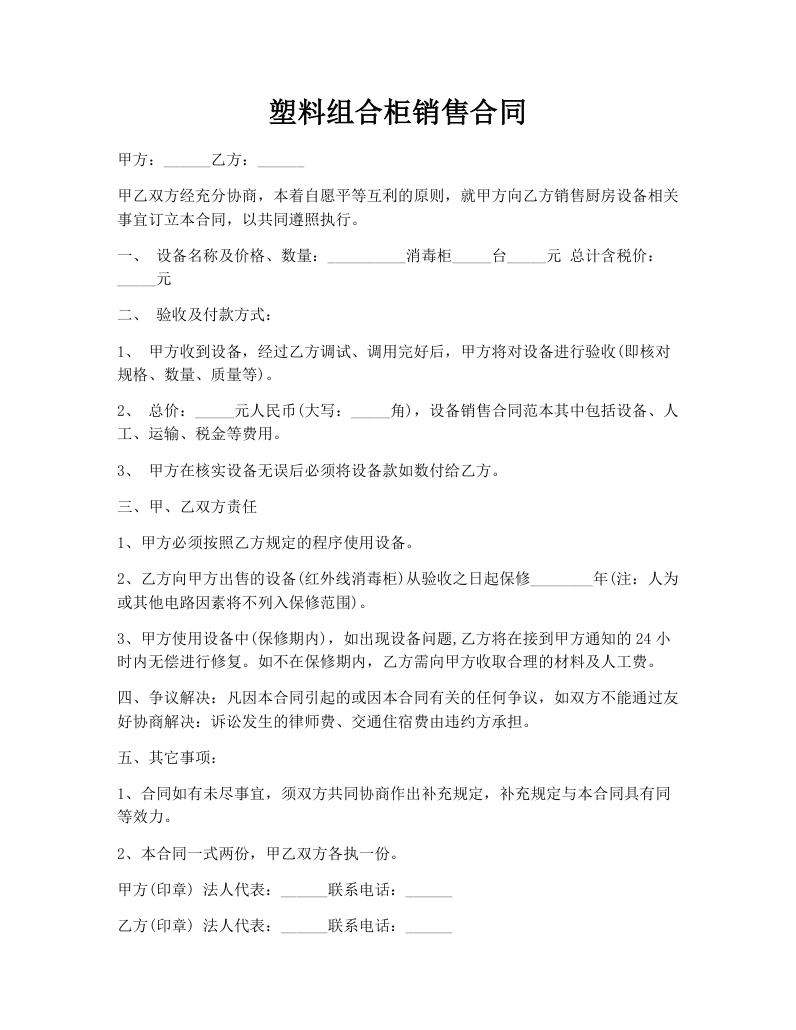 塑料组合柜销售合同

甲方：______乙方：______

甲乙双方经充分协商，本着自愿平等互利的原则，就甲方向乙方销售厨房设备相关事宜订立本合同，以共同遵照执行。

一、 设备名称及价格、数量：__________消毒柜_____台_____元 总计含税价：_____元

二、 验收及付款方式：

1、 甲方收到设备，经过乙方调试、调用完好后，甲方将对设备进行验收(即核对规格、数量、质量等)。

2、 总价：_____元人民币(大写：_____角)，设备销售合同范本其中包括设备、人工、运输、税金等费用。

3、 甲方在核实设备无误后必须将设备款如数付给乙方。

三、甲、乙双方责任

1、甲方必须按照乙方规定的程序使用设备。

2、乙方向甲方出售的设备(红外线消毒柜)从验收之日起保修________年(注：人为或其他电路因素将不列入保修范围)。

3、甲方使用设备中(保修期内)，如出现设备问题,乙方将在接到甲方通知的 24 小时内无偿进行修复。如不在保修期内，乙方需向甲方收取合理的材料及人工费。

四、争议解决：凡因本合同引起的或因本合同有关的任何争议，如双方不能通过友好协商解决：诉讼发生的律师费、交通住宿费由违约方承担。

五、其它事项：

1、合同如有未尽事宜，须双方共同协商作出补充规定，补充规定与本合同具有同等效力。

2、本合同一式两份，甲乙双方各执一份。

甲方(印章) 法人代表：______联系电话：______

乙方(印章) 法人代表：______联系电话：______